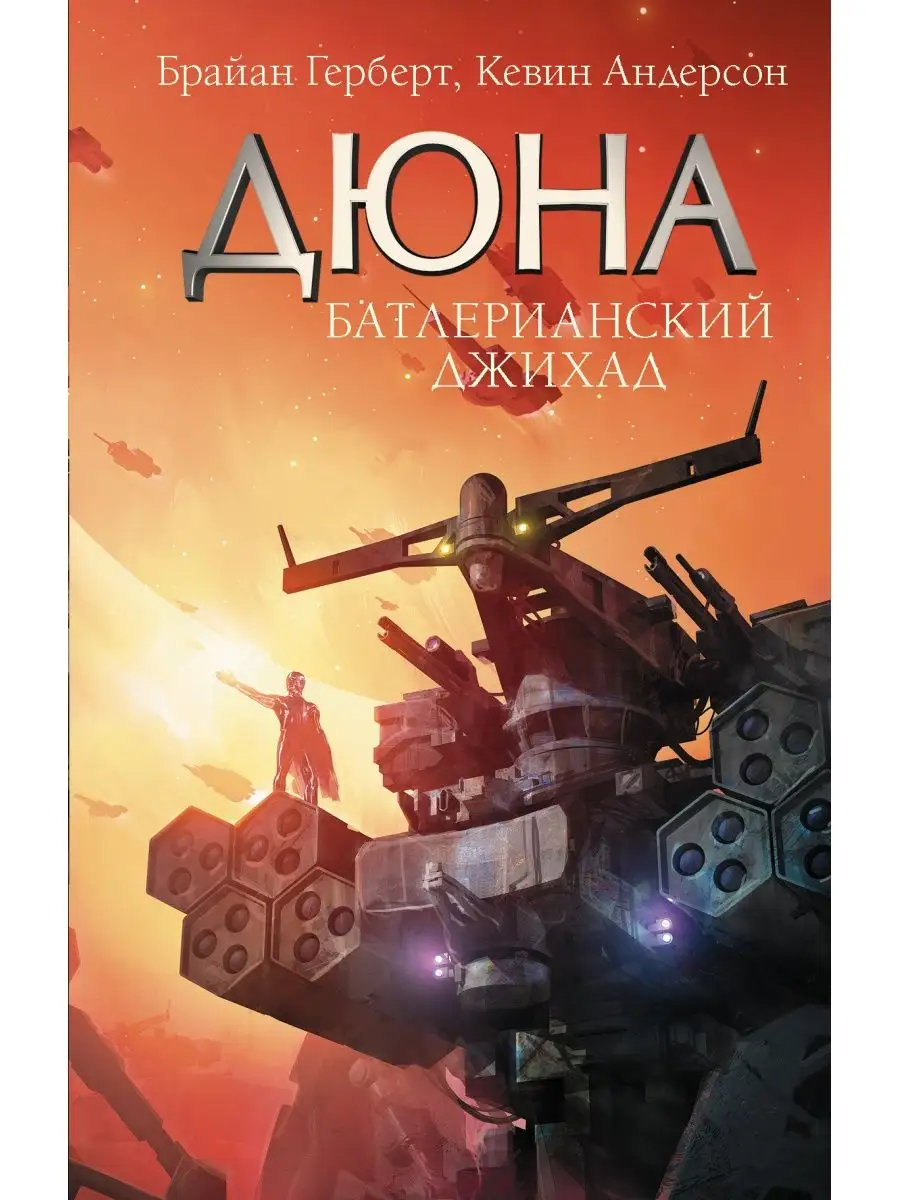 Брайан Герберт, Кевин Андерсон

ДЮНА

БАТЛЕРИАНСКИЙ ДЖИХАД